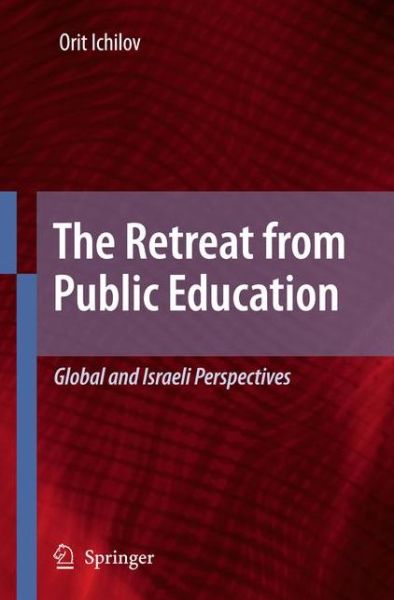 Orit Ichilov

The Retreat from Public Education

Global and Israeli Perspectives

Springer